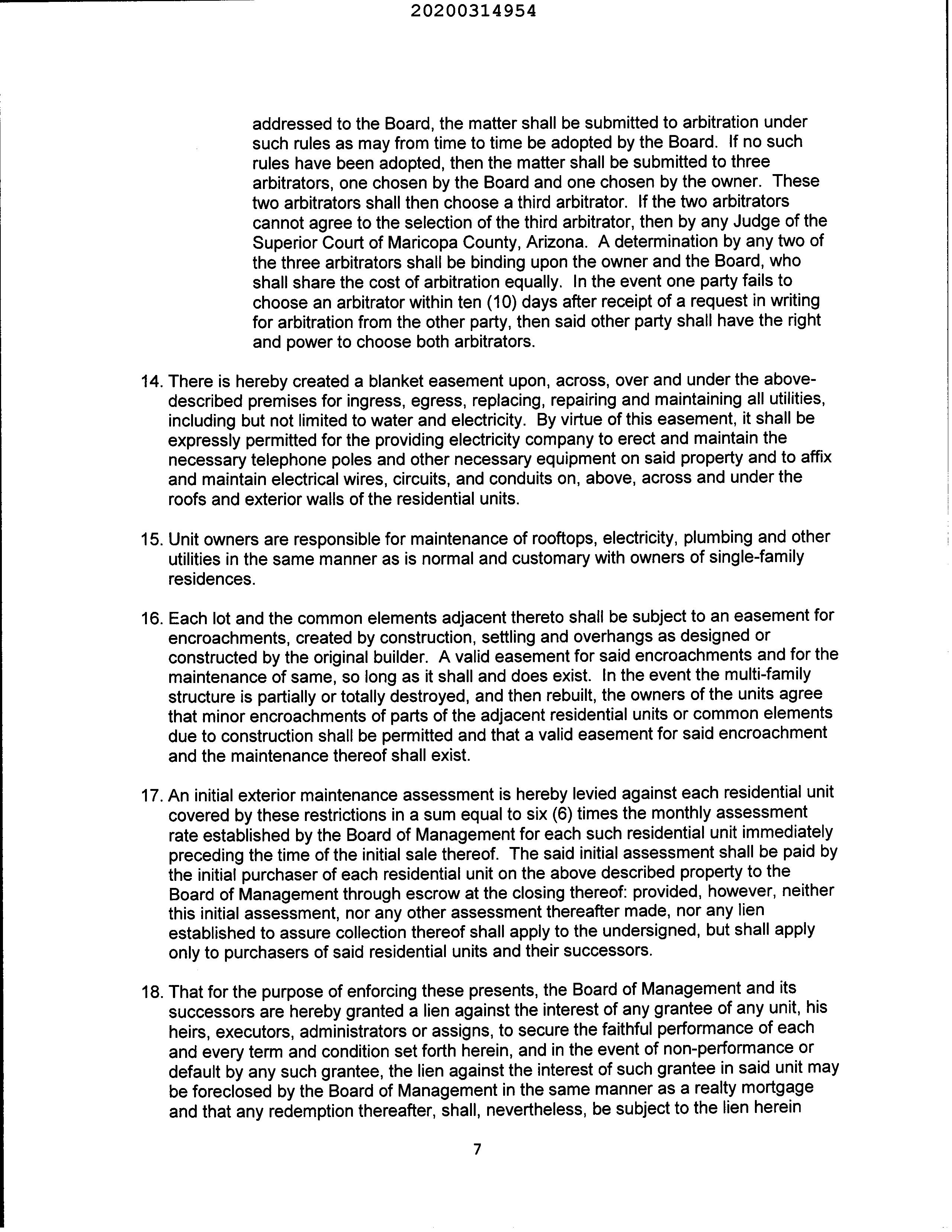 20200314954

addressed to the Board, the matter shall be submitted to arbitration under such rules as may from time to time be adopted by the Board. If no such rules have been adopted, then the matter shall be submitted to three arbitrators, one chosen by the Board and one chosen by the owner. These two arbitrators shall then choose a third arbitrator. If the two arbitrators cannot agree to the selection of the third arbitrator, then by any Judge of the Superior Court of Maricopa County, Arizona. A determination by any two of the three arbitrators shall be binding upon the owner and the Board, who shall share the cost of arbitration equally. In the event one party fails to choose an arbitrator within ten (10) days after receipt of a request in writing for arbitration from the other party, then said other party shall have the right and power to choose both arbitrators.

14. There is hereby created a blanket easement upon, across, over and under the above-described premises for ingress, egress, replacing, repairing and maintaining all utilities, including but not limited to water and electricity. By virtue of this easement, it shall be expressly permitted for the providing electricity company to erect and maintain the necessary telephone poles and other necessary equipment on said property and to affix and maintain electrical wires, circuits, and conduits on, above, across and under the roofs and exterior walls of the residential units.

15. Unit owners are responsible for maintenance of rooftops, electricity, plumbing and other utilities in the same manner as is normal and customary with owners of single-family residences.

16. Each lot and the common elements adjacent thereto shall be subject to an easement for encroachments, created by construction, settling and overhangs as designed or constructed by the original builder. A valid easement for said encroachments and for the maintenance of same, so long as it shall and does exist. In the event the multi-family structure is partially or totally destroyed, and then rebuilt, the owners of the units agree that minor encroachments of parts of the adjacent residential units or common elements due to construction shall be permitted and that a valid easement for said encroachment and the maintenance thereof shall exist.

17. An initial exterior maintenance assessment is hereby levied against each residential unit covered by these restrictions in a sum equal to six (6) times the monthly assessment rate established by the Board of Management for each such residential unit immediately preceding the time of the initial sale thereof. The said initial assessment shall be paid by the initial purchaser of each residential unit on the above described property to the Board of Management through escrow at the closing thereof: provided, however, neither this initial assessment, nor any other assessment thereafter made, nor any lien established to assure collection thereof shall apply to the undersigned, but shall apply only to purchasers of said residential units and their successors.

18. That for the purpose of enforcing these presents, the Board of Management and its successors are hereby granted a lien against the interest of any grantee of any unit, his heirs, executors, administrators or assigns, to secure the faithful performance of each and every term and condition set forth herein, and in the event of non-performance or default by any such grantee, the lien against the interest of such grantee in said unit may be foreclosed by the Board of Management in the same manner as a realty mortgage and that any redemption thereafter, shall, nevertheless, be subject to the lien herein

7